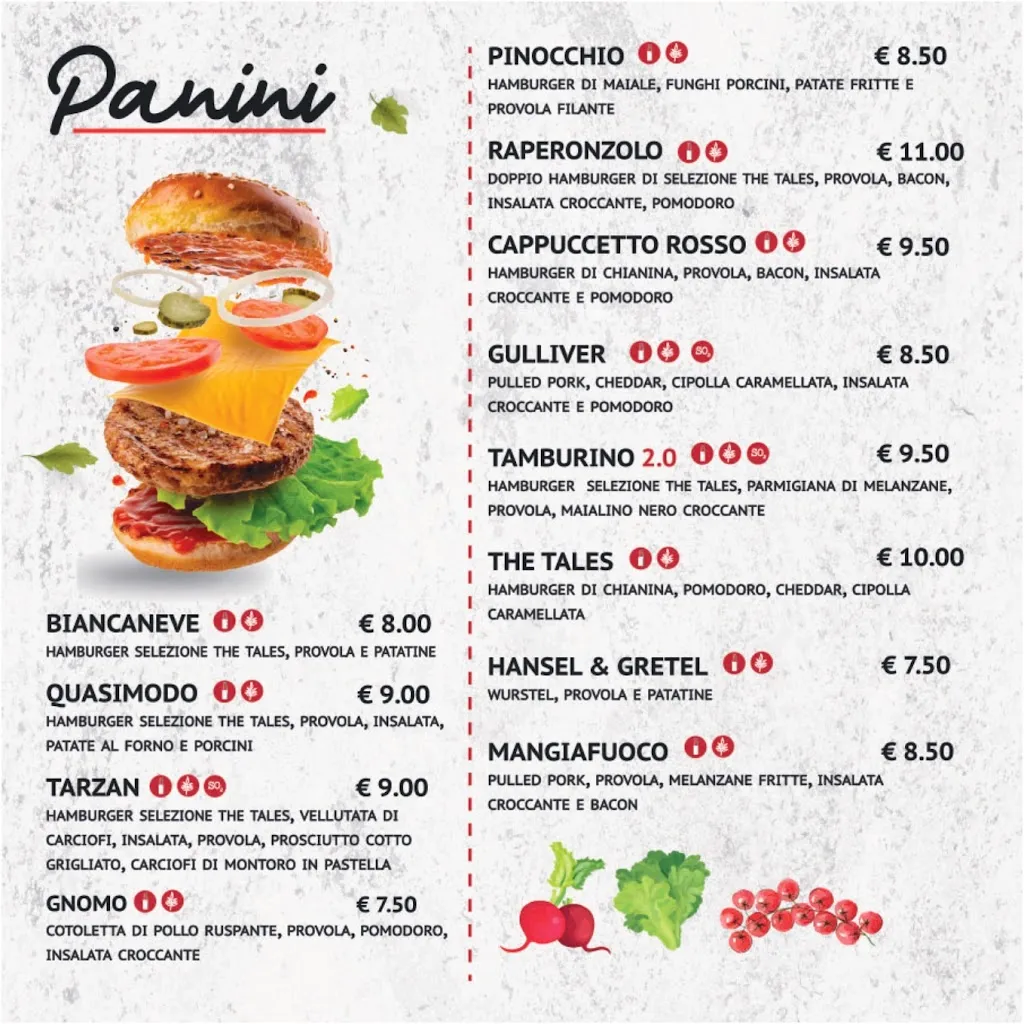 Panini

BIANCANEVE € 8.00
HAMBURGER SELEZIONE THE TALES, PROVOLA E PATATINE

QUASIMODO € 9.00
HAMBURGER SELEZIONE THE TALES, PROVOLA, INSALATA, PATATE AL FORNO E PORCINI

TARZAN $SO_2$ € 9.00
HAMBURGER SELEZIONE THE TALES, VELLUTATA DI CARCIOFI, INSALATA, PROVOLA, PROSCIUTTO COTTO GRIGLIATO, CARCIOFI DI MONTORO IN PASTELLA

GNOMO € 7.50
COTOLETTA DI POLLO RUSPANTE, PROVOLA, POMODORO, INSALATA CROCCANTE

PINOCCHIO € 8.50
HAMBURGER DI MAIALE, FUNGHI PORCINI, PATATE FRITTE E PROVOLA FILANTE

RAPERONZOLO € 11.00
DOPPIO HAMBURGER DI SELEZIONE THE TALES, PROVOLA, BACON, INSALATA CROCCANTE, POMODORO

CAPPUCCETTO ROSSO € 9.50
HAMBURGER DI CHIANINA, PROVOLA, BACON, INSALATA CROCCANTE E POMODORO

GULLIVER $SO_2$ € 8.50
PULLED PORK, CHEDDAR, CIPOLLA CARAMELLATA, INSALATA CROCCANTE E POMODORO

TAMBURINO 2.0 $SO_2$ € 9.50
HAMBURGER SELEZIONE THE TALES, PARMIGIANA DI MELANZANE, PROVOLA, MAIALINO NERO CROCCANTE

THE TALES € 10.00
HAMBURGER DI CHIANINA, POMODORO, CHEDDAR, CIPOLLA CARAMELLATA

HANSEL & GRETEL € 7.50
WURSTEL, PROVOLA E PATATINE

MANGIAFUOCO € 8.50
PULLED PORK, PROVOLA, MELANZANE FRITTE, INSALATA CROCCANTE E BACON